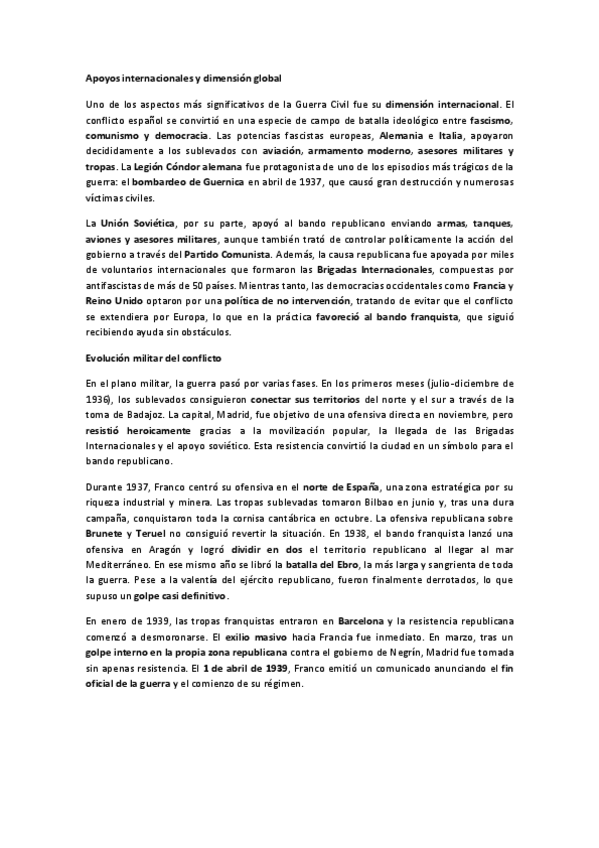 Apoyos internacionales y dimensión global

Uno de los aspectos más significativos de la Guerra Civil fue su dimensión internacional. El conflicto español se convirtió en una especie de campo de batalla ideológico entre fascismo, comunismo y democracia. Las potencias fascistas europeas, Alemania e Italia, apoyaron decididamente a los sublevados con aviación, armamento moderno, asesores militares y tropas. La Legión Cóndor alemana fue protagonista de uno de los episodios más trágicos de la guerra: el bombardeo de Guernica en abril de 1937, que causó gran destrucción y numerosas víctimas civiles.

La Unión Soviética, por su parte, apoyó al bando republicano enviando armas, tanques, aviones y asesores militares, aunque también trató de controlar políticamente la acción del gobierno a través del Partido Comunista. Además, la causa republicana fue apoyada por miles de voluntarios internacionales que formaron las Brigadas Internacionales, compuestas por antifascistas de más de 50 países. Mientras tanto, las democracias occidentales como Francia y Reino Unido optaron por una política de no intervención, tratando de evitar que el conflicto se extendiera por Europa, lo que en la práctica favoreció al bando franquista, que siguió recibiendo ayuda sin obstáculos.

Evolución militar del conflicto

En el plano militar, la guerra pasó por varias fases. En los primeros meses (julio-diciembre de 1936), los sublevados consiguieron conectar sus territorios del norte y el sur a través de la toma de Badajoz. La capital, Madrid, fue objetivo de una ofensiva directa en noviembre, pero resistió heroicamente gracias a la movilización popular, la llegada de las Brigadas Internacionales y el apoyo soviético. Esta resistencia convirtió la ciudad en un símbolo para el bando republicano.

Durante 1937, Franco centró su ofensiva en el norte de España, una zona estratégica por su riqueza industrial y minera. Las tropas sublevadas tomaron Bilbao en junio y, tras una dura campaña, conquistaron toda la cornisa cantábrica en octubre. La ofensiva republicana sobre Brunete y Teruel no consiguió revertir la situación. En 1938, el bando franquista lanzó una ofensiva en Aragón y logró dividir en dos el territorio republicano al llegar al mar Mediterráneo. En ese mismo año se libró la batalla del Ebro, la más larga y sangrienta de toda la guerra. Pese a la valentía del ejército republicano, fueron finalmente derrotados, lo que supuso un golpe casi definitivo.

En enero de 1939, las tropas franquistas entraron en Barcelona y la resistencia republicana comenzó a desmoronarse. El exilio masivo hacia Francia fue inmediato. En marzo, tras un golpe interno en la propia zona republicana contra el gobierno de Negrín, Madrid fue tomada sin apenas resistencia. El 1 de abril de 1939, Franco emitió un comunicado anunciando el fin oficial de la guerra y el comienzo de su régimen.